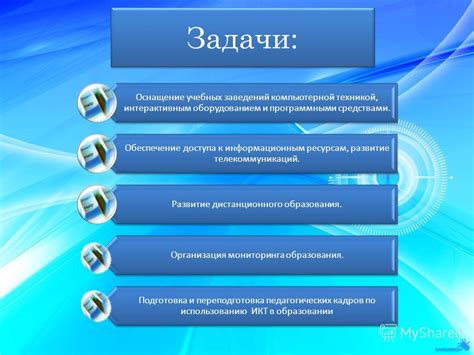 Задачи:

Оснащение учебных заведений компьютерной техникой, интерактивным оборудованием и программными средствами.

Обеспечение доступа к информационным ресурсам, развитие телекоммуникаций.

Развитие дистанционного образования.

Организация мониторинга образования.

Подготовка и переподготовка педагогических кадров по использованию ИКТ в образовании

MyShared